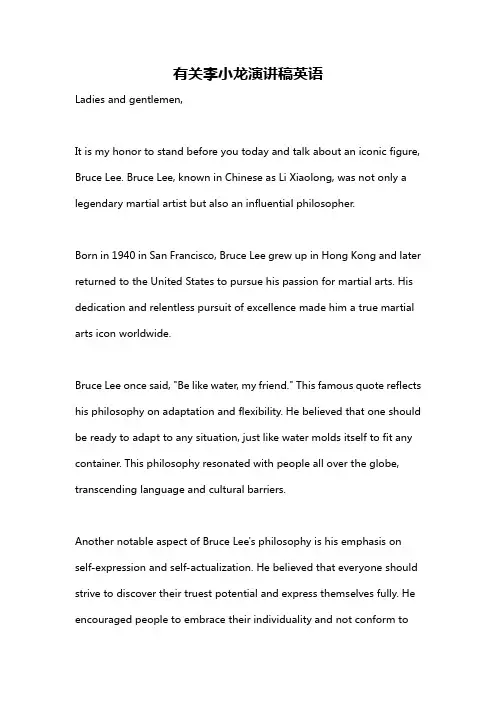 有关李小龙演讲稿英语

Ladies and gentlemen,

It is my honor to stand before you today and talk about an iconic figure, Bruce Lee. Bruce Lee, known in Chinese as Li Xiaolong, was not only a legendary martial artist but also an influential philosopher.

Born in 1940 in San Francisco, Bruce Lee grew up in Hong Kong and later returned to the United States to pursue his passion for martial arts. His dedication and relentless pursuit of excellence made him a true martial arts icon worldwide.

Bruce Lee once said, "Be like water, my friend." This famous quote reflects his philosophy on adaptation and flexibility. He believed that one should be ready to adapt to any situation, just like water molds itself to fit any container. This philosophy resonated with people all over the globe, transcending language and cultural barriers.

Another notable aspect of Bruce Lee's philosophy is his emphasis on self-expression and self-actualization. He believed that everyone should strive to discover their truest potential and express themselves fully. He encouraged people to embrace their individuality and not conform to